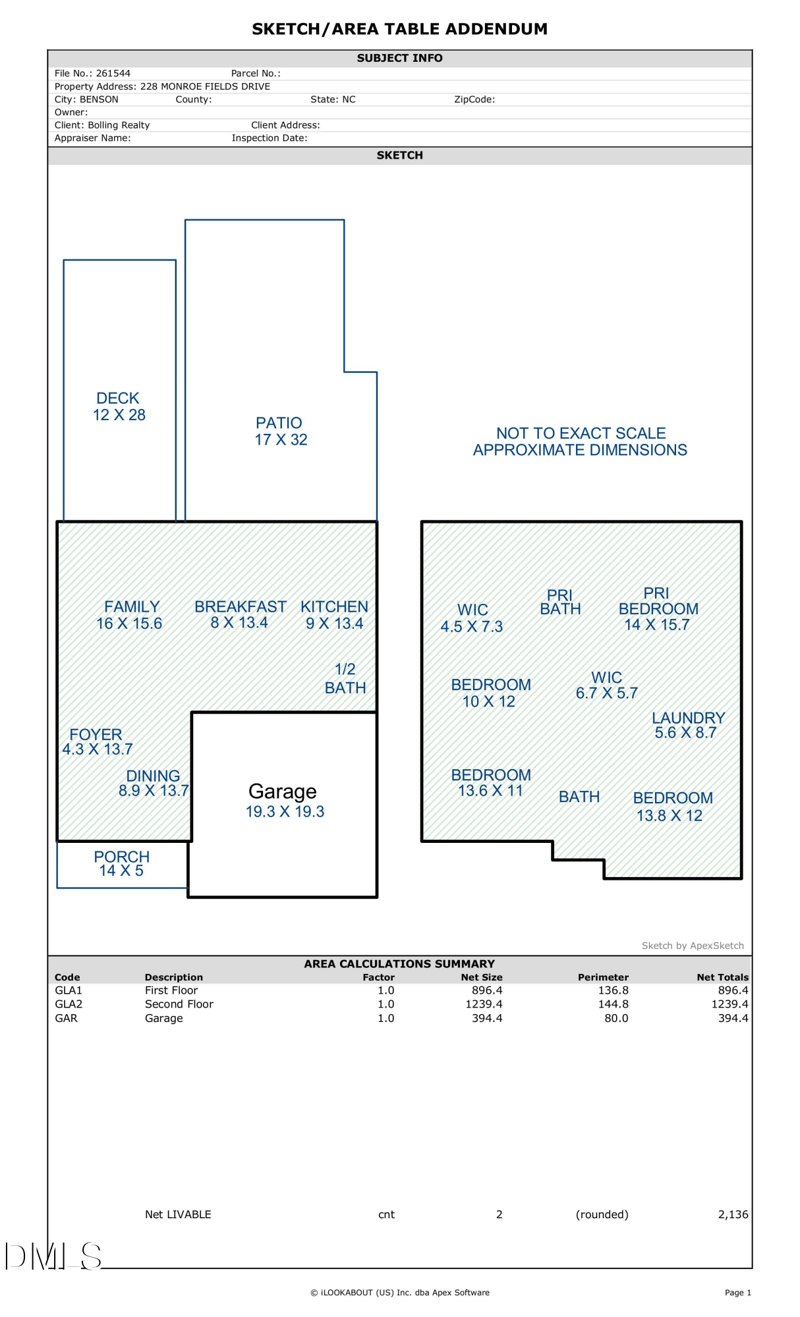 SKETCH/AREA TABLE ADDENDUM

SUBJECT INFO

File No.: 261544 Parcel No.:
Property Address: 228 MONROE FIELDS DRIVE
City: BENSON County: State: NC ZipCode:
Owner:
Client: Bolling Realty Client Address:
Appraiser Name: Inspection Date:

SKETCH

DECK
12 X 28

PATIO
17 X 32

NOT TO EXACT SCALE
APPROXIMATE DIMENSIONS

FAMILY
16 X 15.6

BREAKFAST
8 X 13.4

KITCHEN
9 X 13.4

1/2
BATH

FOYER
4.3 X 13.7

DINING
8.9 X 13.7

Garage
19.3 X 19.3

PORCH
14 X 5

WIC
4.5 X 7.3

PRI
BATH

PRI
BEDROOM
14 X 15.7

BEDROOM
10 X 12

WIC
6.7 X 5.7

LAUNDRY
5.6 X 8.7

BEDROOM
13.6 X 11

BATH

BEDROOM
13.8 X 12

Sketch by ApexSketch

AREA CALCULATIONS SUMMARY

| Code | Description | Factor | Net Size | Perimeter | Net Totals |
|---|---|---|---|---|---|
| GLA1 | First Floor | 1.0 | 896.4 | 136.8 | 896.4 |
| GLA2 | Second Floor | 1.0 | 1239.4 | 144.8 | 1239.4 |
| GAR | Garage | 1.0 | 394.4 | 80.0 | 394.4 |
| | Net LIVABLE | cnt | 2 | (rounded) | 2,136 |

DMLS

© iLOOKABOUT (US) Inc. dba Apex Software

Page 1